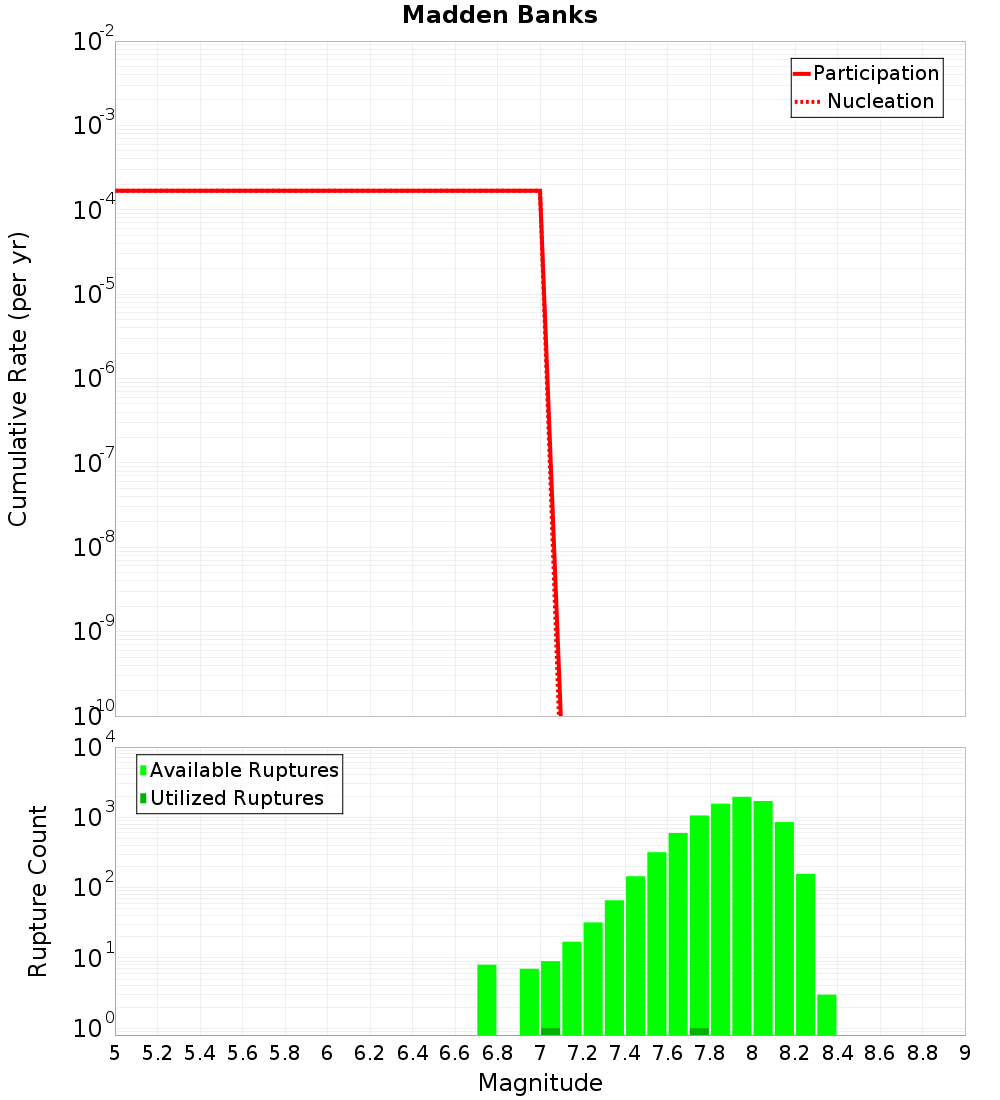 Madden Banks

Participation
Nucleation

Cumulative Rate (per yr)

$10^{-2}$
$10^{-3}$
$10^{-4}$
$10^{-5}$
$10^{-6}$
$10^{-7}$
$10^{-8}$
$10^{-9}$
$10^{-10}$

Available Ruptures
Utilized Ruptures

Rupture Count

$10^{4}$
$10^{3}$
$10^{2}$
$10^{1}$
$10^{0}$

5 5.2 5.4 5.6 5.8 6 6.2 6.4 6.6 6.8 7 7.2 7.4 7.6 7.8 8 8.2 8.4 8.6 8.8 9

Magnitude